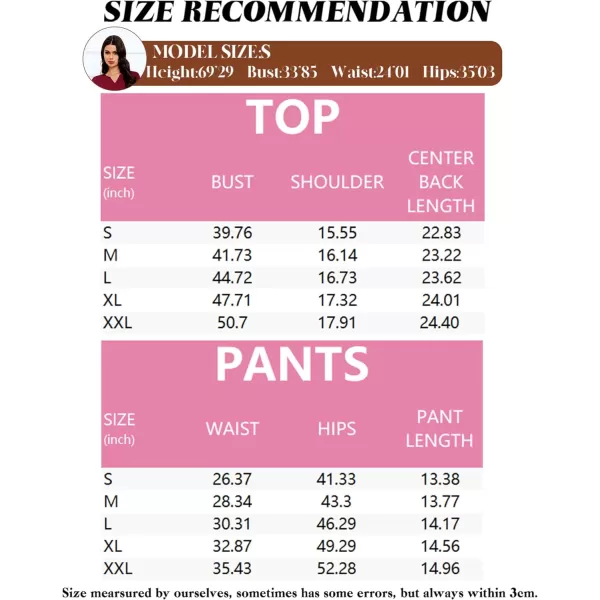 SIZE RECOMMENDATION

MODEL SIZE:S
Height:69'29 Bust:33'85 Waist:24'01 Hips:35'03

TOP

| SIZE (inch) | BUST | SHOULDER | CENTER BACK LENGTH |
|---|---|---|---|
| S | 39.76 | 15.55 | 22.83 |
| M | 41.73 | 16.14 | 23.22 |
| L | 44.72 | 16.73 | 23.62 |
| XL | 47.71 | 17.32 | 24.01 |
| XXL | 50.7 | 17.91 | 24.40 |

PANTS

| SIZE (inch) | WAIST | HIPS | PANT LENGTH |
|---|---|---|---|
| S | 26.37 | 41.33 | 13.38 |
| M | 28.34 | 43.3 | 13.77 |
| L | 30.31 | 46.29 | 14.17 |
| XL | 32.87 | 49.29 | 14.56 |
| XXL | 35.43 | 52.28 | 14.96 |

Size mearsured by ourselves, sometimes has some errors, but always within 3cm.